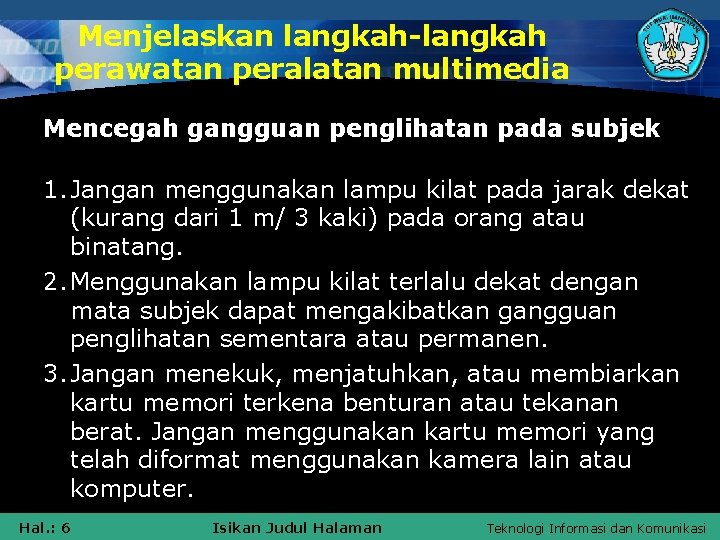 Menjelaskan langkah-langkah perawatan peralatan multimedia

Mencegah gangguan penglihatan pada subjek

1. Jangan menggunakan lampu kilat pada jarak dekat (kurang dari 1 m/ 3 kaki) pada orang atau binatang.
2. Menggunakan lampu kilat terlalu dekat dengan mata subjek dapat mengakibatkan gangguan penglihatan sementara atau permanen.
3. Jangan menekuk, menjatuhkan, atau membiarkan kartu memori terkena benturan atau tekanan berat. Jangan menggunakan kartu memori yang telah diformat menggunakan kamera lain atau komputer.

Hal.: 6 Isikan Judul Halaman Teknologi Informasi dan Komunikasi